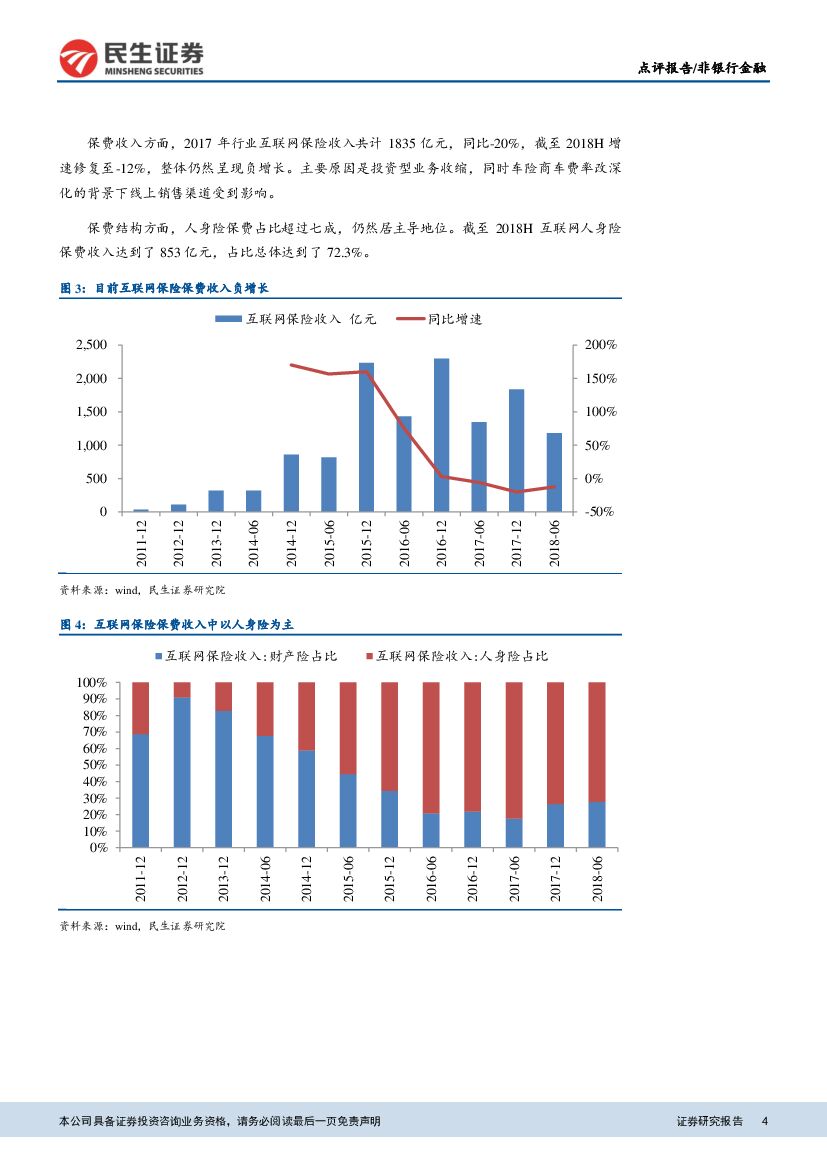 民生证券
MINSHENG SECURITIES

点评报告/非银行金融

保费收入方面，2017 年行业互联网保险收入共计 1835 亿元，同比-20%，截至 2018H 增速修复至-12%，整体仍然呈现负增长。主要原因是投资型业务收缩，同时车险商车费率改深化的背景下线上销售渠道受到影响。

保费结构方面，人身险保费占比超过七成，仍然居主导地位。截至 2018H 互联网人身险保费收入达到了 853 亿元，占比总体达到了 72.3%。

图 3：目前互联网保险保费收入负增长

互联网保险收入 亿元
同比增速

2,500
2,000
1,500
1,000
500
0

200%
150%
100%
50%
0%
-50%

2011-12
2012-12
2013-12
2014-06
2014-12
2015-06
2015-12
2016-06
2016-12
2017-06
2017-12
2018-06

资料来源：wind，民生证券研究院

图 4：互联网保险保费收入中以人身险为主

互联网保险收入:财产险占比
互联网保险收入:人身险占比

100%
90%
80%
70%
60%
50%
40%
30%
20%
10%
0%

2011-12
2012-12
2013-12
2014-06
2014-12
2015-06
2015-12
2016-06
2016-12
2017-06
2017-12
2018-06

资料来源：wind，民生证券研究院

本公司具备证券投资咨询业务资格，请务必阅读最后一页免责声明

证券研究报告 4